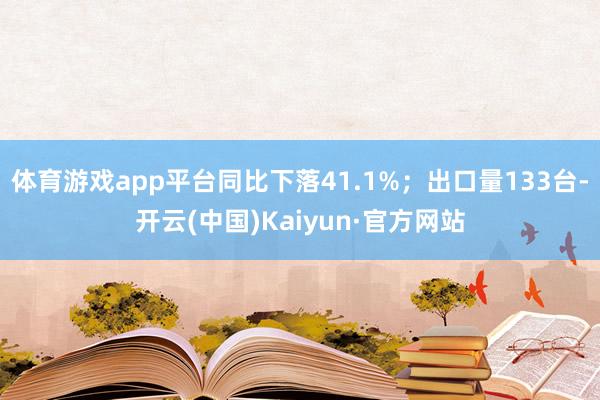 体育游戏app平台同比下落41.1%；出口量133台-开云(中国)Kaiyun·官方网站